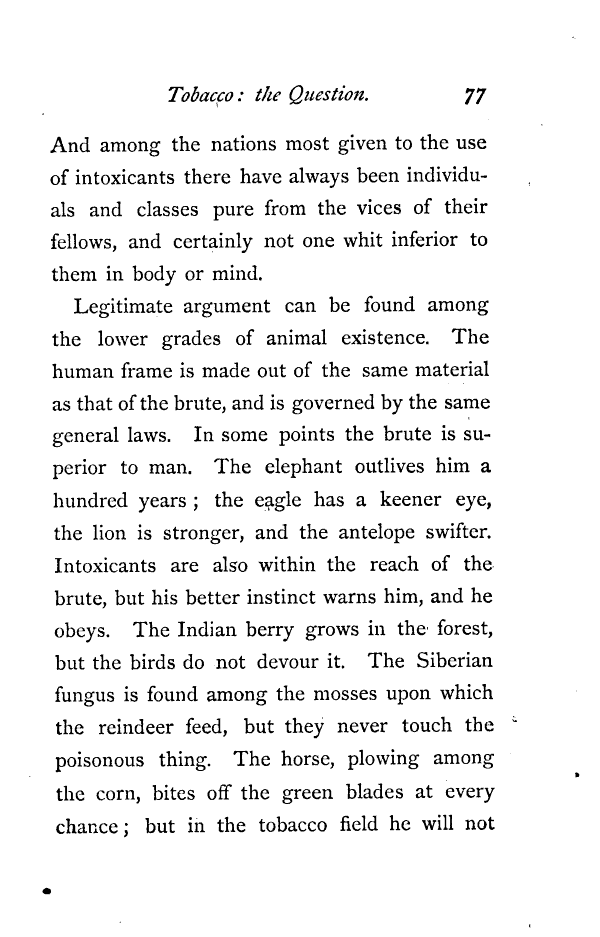 Tobacco: the Question. 77

And among the nations most given to the use of intoxicants there have always been individuals and classes pure from the vices of their fellows, and certainly not one whit inferior to them in body or mind.

Legitimate argument can be found among the lower grades of animal existence. The human frame is made out of the same material as that of the brute, and is governed by the same general laws. In some points the brute is superior to man. The elephant outlives him a hundred years; the eagle has a keener eye, the lion is stronger, and the antelope swifter. Intoxicants are also within the reach of the brute, but his better instinct warns him, and he obeys. The Indian berry grows in the forest, but the birds do not devour it. The Siberian fungus is found among the mosses upon which the reindeer feed, but they never touch the poisonous thing. The horse, plowing among the corn, bites off the green blades at every chance; but in the tobacco field he will not